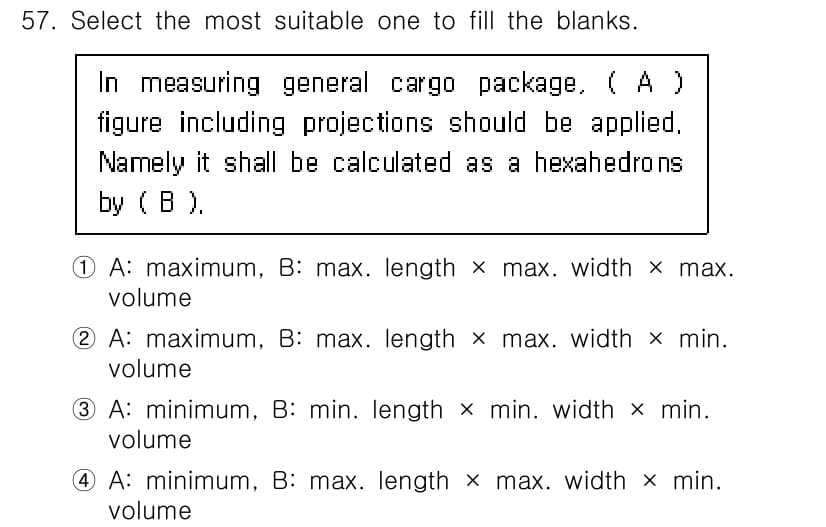 57. Select the most suitable one to fill the blanks.

In measuring general cargo package, ( A ) figure including projections should be applied. Namely it shall be calculated as a hexahedrons by ( B ).

① A: maximum, B: max. length × max. width × max. volume

② A: maximum, B: max. length × max. width × min. volume

③ A: minimum, B: min. length × min. width × min. volume

④ A: minimum, B: max. length × max. width × min. volume